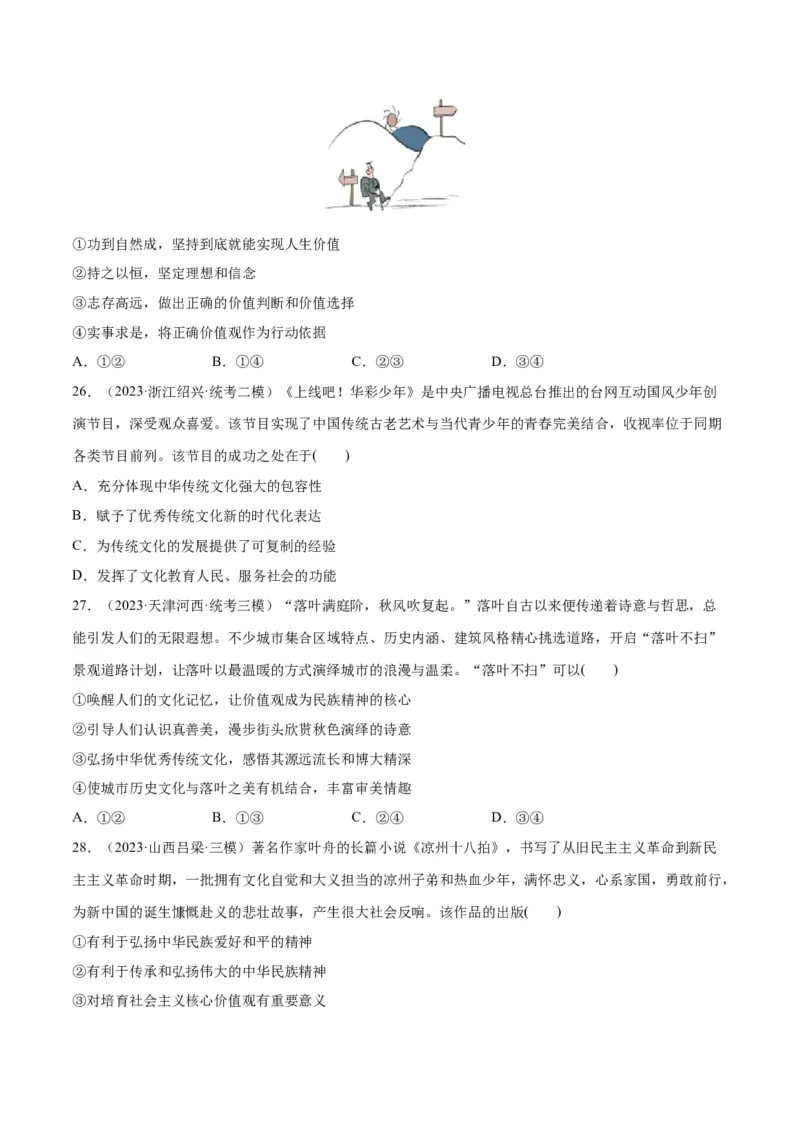 ①功到自然成，坚持到底就能实现人生价值

②持之以恒，坚定理想和信念

③志存高远，做出正确的价值判断和价值选择

④实事求是，将正确价值观作为行动依据

A．①②　　B．①④　　C．②③　　D．③④

26．（2023·浙江绍兴·统考二模）《上线吧！华彩少年》是中央广播电视总台推出的台网互动国风少年创演节目，深受观众喜爱。该节目实现了中国传统古老艺术与当代青少年的青春完美结合，收视率位于同期各类节目前列。该节目的成功之处在于(　　)

A．充分体现中华传统文化强大的包容性

B．赋予了优秀传统文化新的时代化表达

C．为传统文化的发展提供了可复制的经验

D．发挥了文化教育人民、服务社会的功能

27．（2023·天津河西·统考三模）“落叶满庭阶，秋风吹复起。”落叶自古以来便传递着诗意与哲思，总能引发人们的无限遐想。不少城市集合区域特点、历史内涵、建筑风格精心挑选道路，开启“落叶不扫”景观道路计划，让落叶以最温暖的方式演绎城市的浪漫与温柔。“落叶不扫”可以(　　)

①唤醒人们的文化记忆，让价值观成为民族精神的核心

②引导人们认识真善美，漫步街头欣赏秋色演绎的诗意

③弘扬中华优秀传统文化，感悟其源远流长和博大精深

④使城市历史文化与落叶之美有机结合，丰富审美情趣

A．①②　　B．①③　　C．②④　　D．③④

28．（2023·山西吕梁·三模）著名作家叶舟的长篇小说《凉州十八拍》，书写了从旧民主主义革命到新民主主义革命时期，一批拥有文化自觉和大义担当的凉州子弟和热血少年，满怀忠义，心系家国，勇敢前行，为新中国的诞生慷慨赴义的悲壮故事，产生很大社会反响。该作品的出版(　　)

①有利于弘扬中华民族爱好和平的精神

②有利于传承和弘扬伟大的中华民族精神

③对培育社会主义核心价值观有重要意义